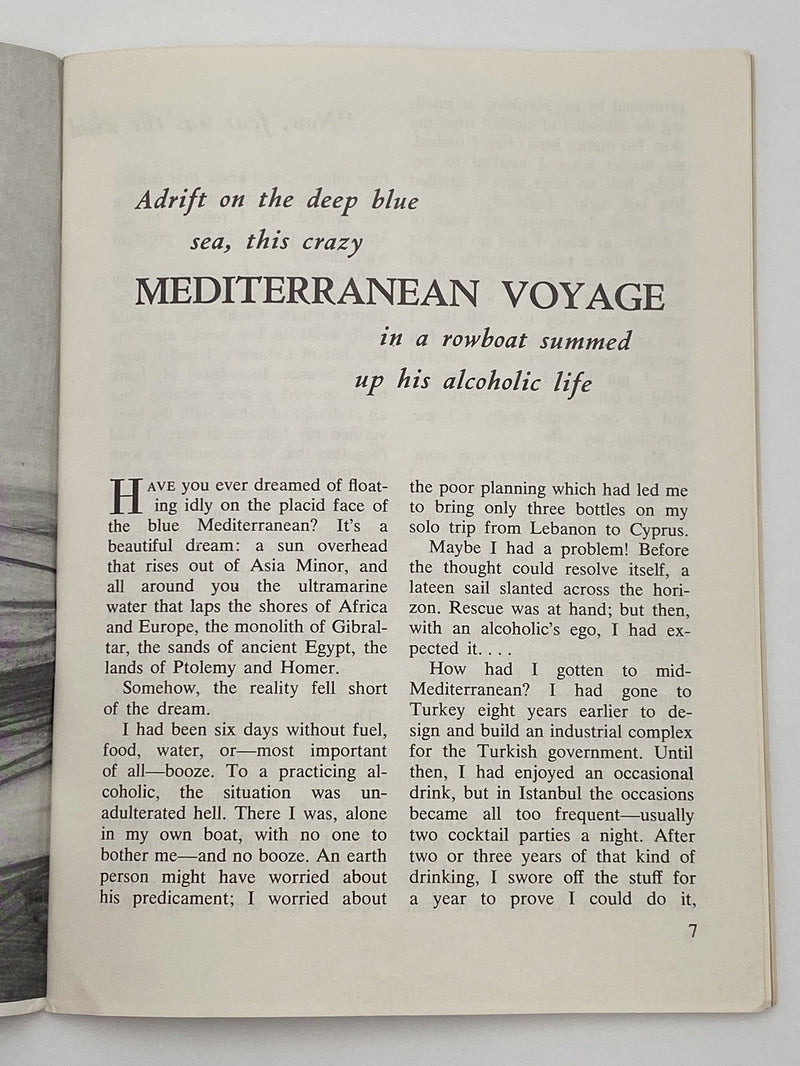 Adrift on the deep blue sea, this crazy

MEDITERRANEAN VOYAGE

in a rowboat summed up his alcoholic life

HAVE you ever dreamed of floating idly on the placid face of the blue Mediterranean? It's a beautiful dream: a sun overhead that rises out of Asia Minor, and all around you the ultramarine water that laps the shores of Africa and Europe, the monolith of Gibraltar, the sands of ancient Egypt, the lands of Ptolemy and Homer.

Somehow, the reality fell short of the dream.

I had been six days without fuel, food, water, or—most important of all—booze. To a practicing alcoholic, the situation was unadulterated hell. There I was, alone in my own boat, with no one to bother me—and no booze. An earth person might have worried about his predicament; I worried about the poor planning which had led me to bring only three bottles on my solo trip from Lebanon to Cyprus.

Maybe I had a problem! Before the thought could resolve itself, a lateen sail slanted across the horizon. Rescue was at hand; but then, with an alcoholic's ego, I had expected it. . . .

How had I gotten to mid-Mediterranean? I had gone to Turkey eight years earlier to design and build an industrial complex for the Turkish government. Until then, I had enjoyed an occasional drink, but in Istanbul the occasions became all too frequent—usually two cocktail parties a night. After two or three years of that kind of drinking, I swore off the stuff for a year to prove I could do it,

7